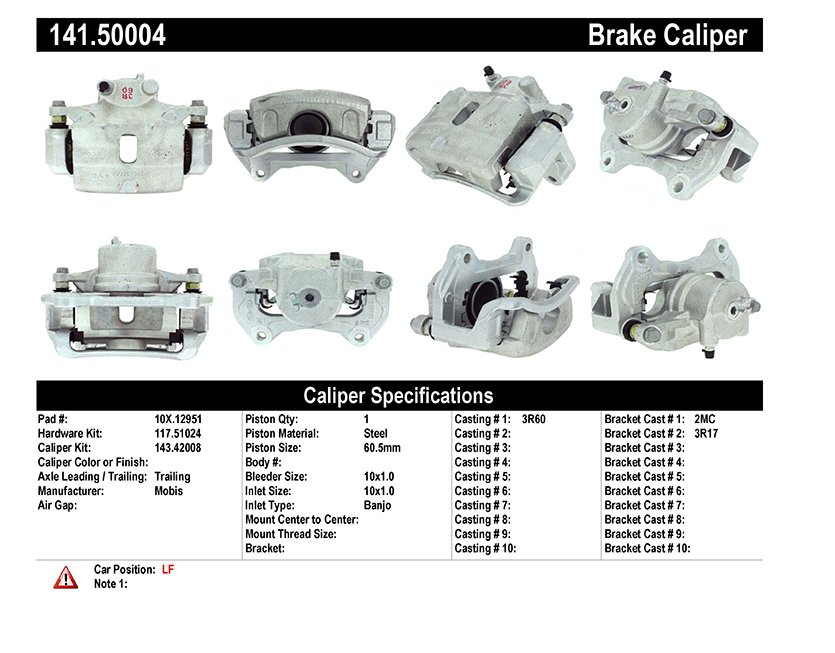 141.50004 Brake Caliper

Caliper Specifications

Pad #: 10X.12951
Hardware Kit: 117.51024
Caliper Kit: 143.42008
Caliper Color or Finish:
Axle Leading / Trailing: Trailing
Manufacturer: Mobis
Air Gap:

Piston Qty: 1
Piston Material: Steel
Piston Size: 60.5mm
Body #:
Bleeder Size: 10x1.0
Inlet Size: 10x1.0
Inlet Type: Banjo
Mount Center to Center:
Mount Thread Size:
Bracket:

Casting # 1: 3R60
Casting # 2:
Casting # 3:
Casting # 4:
Casting # 5:
Casting # 6:
Casting # 7:
Casting # 8:
Casting # 9:
Casting # 10:

Bracket Cast # 1: 2MC
Bracket Cast # 2: 3R17
Bracket Cast # 3:
Bracket Cast # 4:
Bracket Cast # 5:
Bracket Cast # 6:
Bracket Cast # 7:
Bracket Cast # 8:
Bracket Cast # 9:
Bracket Cast # 10:

Car Position: LF
Note 1: